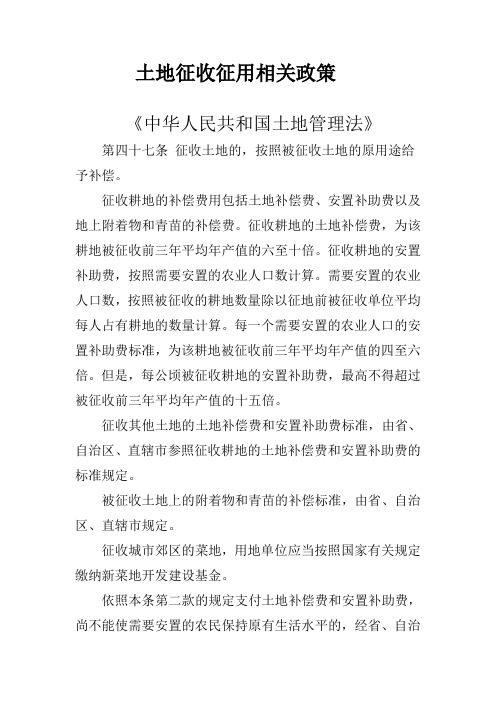 土地征收征用相关政策

《中华人民共和国土地管理法》

第四十七条 征收土地的，按照被征收土地的原用途给予补偿。

征收耕地的补偿费用包括土地补偿费、安置补助费以及地上附着物和青苗的补偿费。征收耕地的土地补偿费，为该耕地被征收前三年平均年产值的六至十倍。征收耕地的安置补助费，按照需要安置的农业人口数计算。需要安置的农业人口数，按照被征收的耕地数量除以征地前被征收单位平均每人占有耕地的数量计算。每一个需要安置的农业人口的安置补助费标准，为该耕地被征收前三年平均年产值的四至六倍。但是，每公顷被征收耕地的安置补助费，最高不得超过被征收前三年平均年产值的十五倍。

征收其他土地的土地补偿费和安置补助费标准，由省、自治区、直辖市参照征收耕地的土地补偿费和安置补助费的标准规定。

被征收土地上的附着物和青苗的补偿标准，由省、自治区、直辖市规定。

征收城市郊区的菜地，用地单位应当按照国家有关规定缴纳新菜地开发建设基金。

依照本条第二款的规定支付土地补偿费和安置补助费，尚不能使需要安置的农民保持原有生活水平的，经省、自治